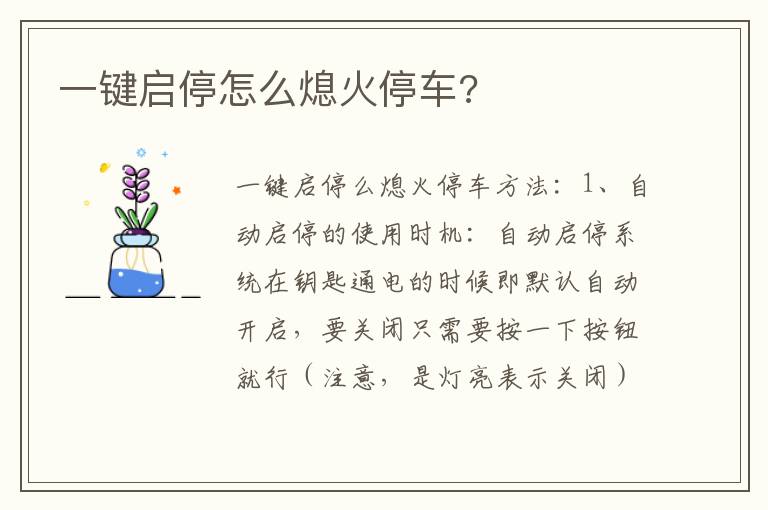 一键启停怎么熄火停车?

一键启停么熄火停车方法：1、自动启停的使用时机：自动启停系统在钥匙通电的时候即默认自动开启，要关闭只需要按一下按钮就行（注意，是灯亮表示关闭）